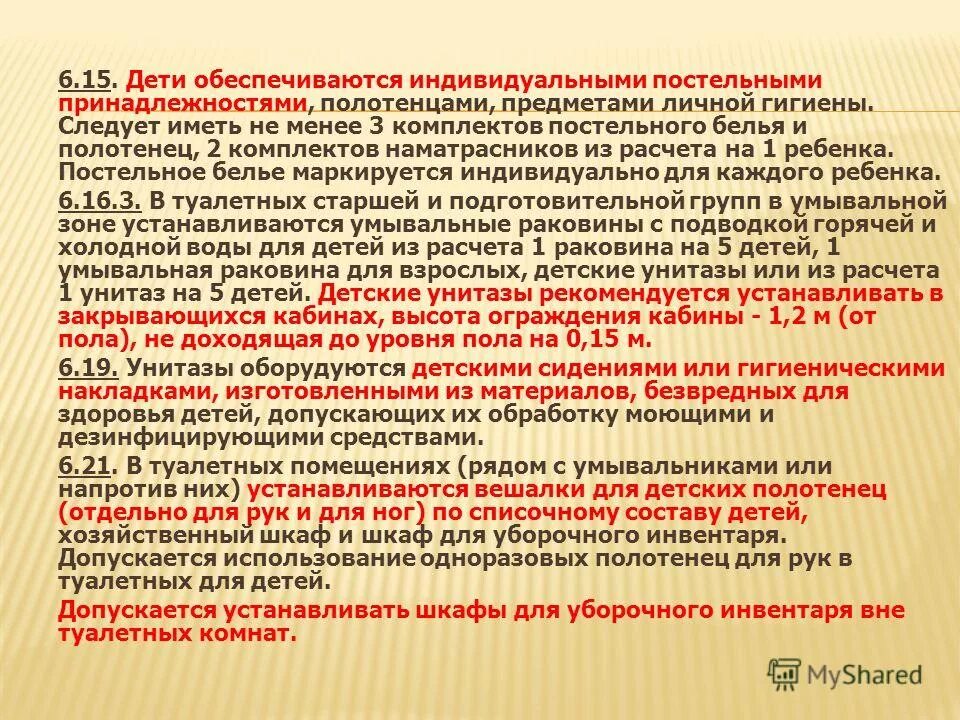 6.15. Дети обеспечиваются индивидуальными постельными принадлежностями, полотенцами, предметами личной гигиены. Следует иметь не менее 3 комплектов постельного белья и полотенец, 2 комплектов наматрасников из расчета на 1 ребенка. Постельное белье маркируется индивидуально для каждого ребенка.

6.16.3. В туалетных старшей и подготовительной групп в умывальной зоне устанавливаются умывальные раковины с подводкой горячей и холодной воды для детей из расчета 1 раковина на 5 детей, 1 умывальная раковина для взрослых, детские унитазы или из расчета 1 унитаз на 5 детей. Детские унитазы рекомендуется устанавливать в закрывающихся кабинах, высота ограждения кабины - 1,2 м (от пола), не доходящая до уровня пола на 0,15 м.

6.19. Унитазы оборудуются детскими сидениями или гигиеническими накладками, изготовленными из материалов, безвредных для здоровья детей, допускающих их обработку моющими и дезинфицирующими средствами.

6.21. В туалетных помещениях (рядом с умывальниками или напротив них) устанавливаются вешалки для детских полотенец (отдельно для рук и для ног) по списочному составу детей, хозяйственный шкаф и шкаф для уборочного инвентаря. Допускается использование одноразовых полотенец для рук в туалетных для детей.

Допускается устанавливать шкафы для уборочного инвентаря вне туалетных комнат.

MyShared